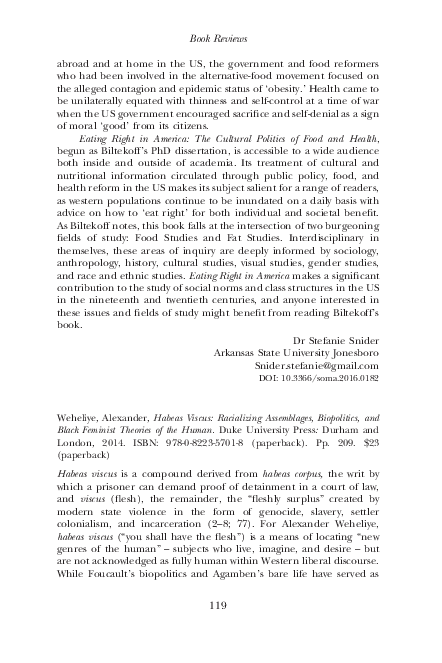 Book Reviews

abroad and at home in the US, the government and food reformers who had been involved in the alternative-food movement focused on the alleged contagion and epidemic status of 'obesity.' Health came to be unilaterally equated with thinness and self-control at a time of war when the US government encouraged sacrifice and self-denial as a sign of moral 'good' from its citizens.

Eating Right in America: The Cultural Politics of Food and Health, begun as Biltekoff's PhD dissertation, is accessible to a wide audience both inside and outside of academia. Its treatment of cultural and nutritional information circulated through public policy, food, and health reform in the US makes its subject salient for a range of readers, as western populations continue to be inundated on a daily basis with advice on how to 'eat right' for both individual and societal benefit. As Biltekoff notes, this book falls at the intersection of two burgeoning fields of study: Food Studies and Fat Studies. Interdisciplinary in themselves, these areas of inquiry are deeply informed by sociology, anthropology, history, cultural studies, visual studies, gender studies, and race and ethnic studies. Eating Right in America makes a significant contribution to the study of social norms and class structures in the US in the nineteenth and twentieth centuries, and anyone interested in these issues and fields of study might benefit from reading Biltekoff's book.

Dr Stefanie Snider
Arkansas State University Jonesboro
Snider.stefanie@gmail.com
DOI: 10.3366/soma.2016.0182

Weheliye, Alexander, Habeas Viscus: Racializing Assemblages, Biopolitics, and Black Feminist Theories of the Human. Duke University Press: Durham and London, 2014. ISBN: 978-0-8223-5701-8 (paperback). Pp. 209. $23 (paperback)

Habeas viscus is a compound derived from habeas corpus, the writ by which a prisoner can demand proof of detainment in a court of law, and viscus (flesh), the remainder, the "fleshly surplus" created by modern state violence in the form of genocide, slavery, settler colonialism, and incarceration (2–8; 77). For Alexander Weheliye, habeas viscus ("you shall have the flesh") is a means of locating "new genres of the human" – subjects who live, imagine, and desire – but are not acknowledged as fully human within Western liberal discourse. While Foucault's biopolitics and Agamben's bare life have served as

119